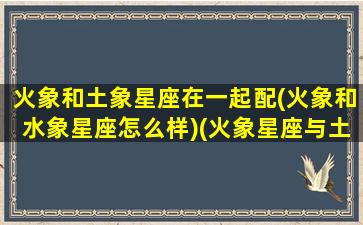 火象和土象星座在一起配(火象和水象星座怎么样)(火象星座与土